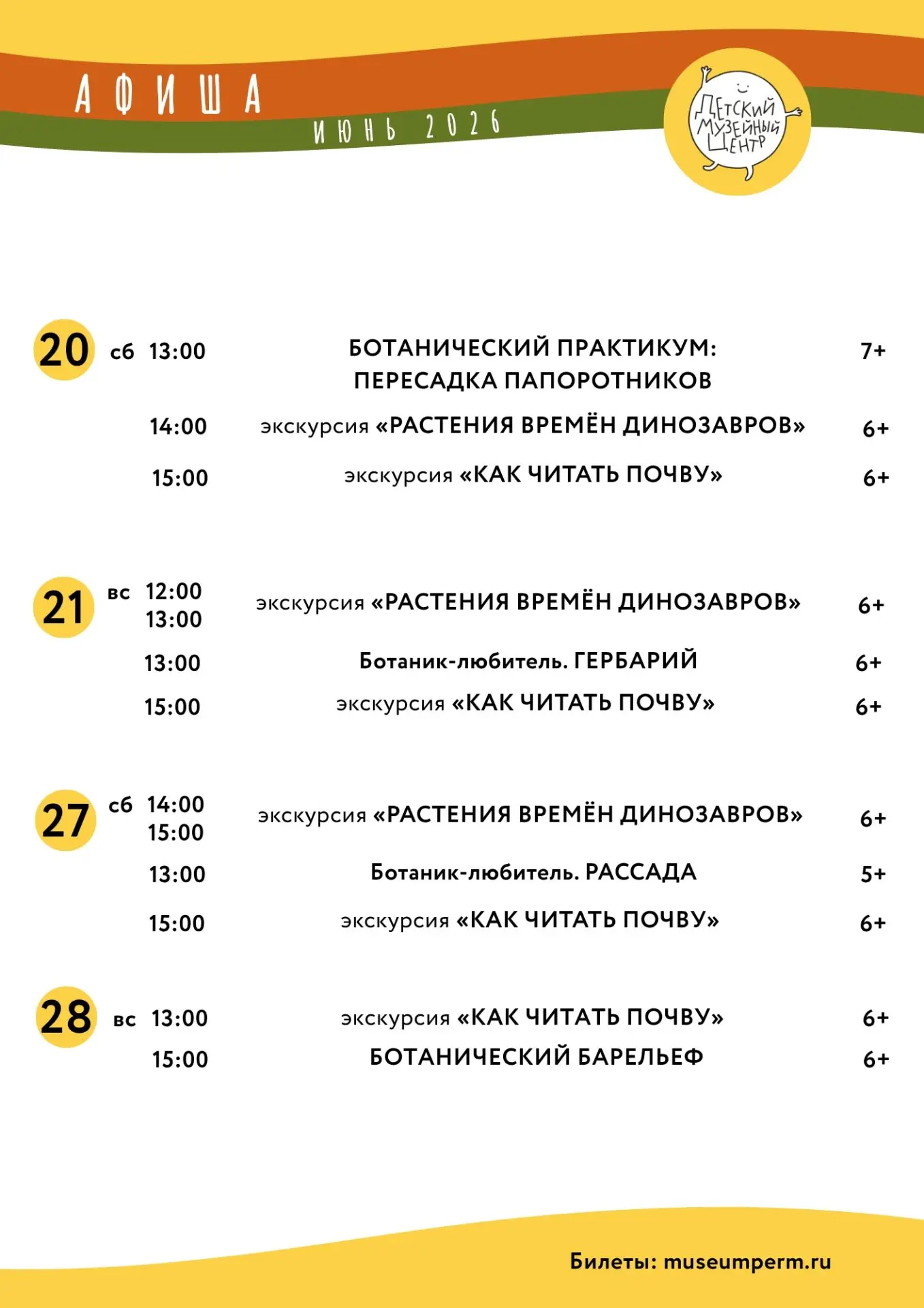 АФИША

ИЮНЬ 2026

ДЕТСКИЙ МУЗЕЙНЫЙ ЦЕНТР

20 сб 13:00 БОТАНИЧЕСКИЙ ПРАКТИКУМ: ПЕРЕСАДКА ПАПОРОТНИКОВ 7+

14:00 экскурсия «РАСТЕНИЯ ВРЕМЁН ДИНОЗАВРОВ» 6+

15:00 экскурсия «КАК ЧИТАТЬ ПОЧВУ» 6+

21 вс 12:00
13:00 экскурсия «РАСТЕНИЯ ВРЕМЁН ДИНОЗАВРОВ» 6+

13:00 Ботаник-любитель. ГЕРБАРИЙ 6+

15:00 экскурсия «КАК ЧИТАТЬ ПОЧВУ» 6+

27 сб 14:00
15:00 экскурсия «РАСТЕНИЯ ВРЕМЁН ДИНОЗАВРОВ» 6+

13:00 Ботаник-любитель. РАССАДА 5+

15:00 экскурсия «КАК ЧИТАТЬ ПОЧВУ» 6+

28 вс 13:00 экскурсия «КАК ЧИТАТЬ ПОЧВУ» 6+

15:00 БОТАНИЧЕСКИЙ БАРЕЛЬЕФ 6+

Билеты: museumperm.ru